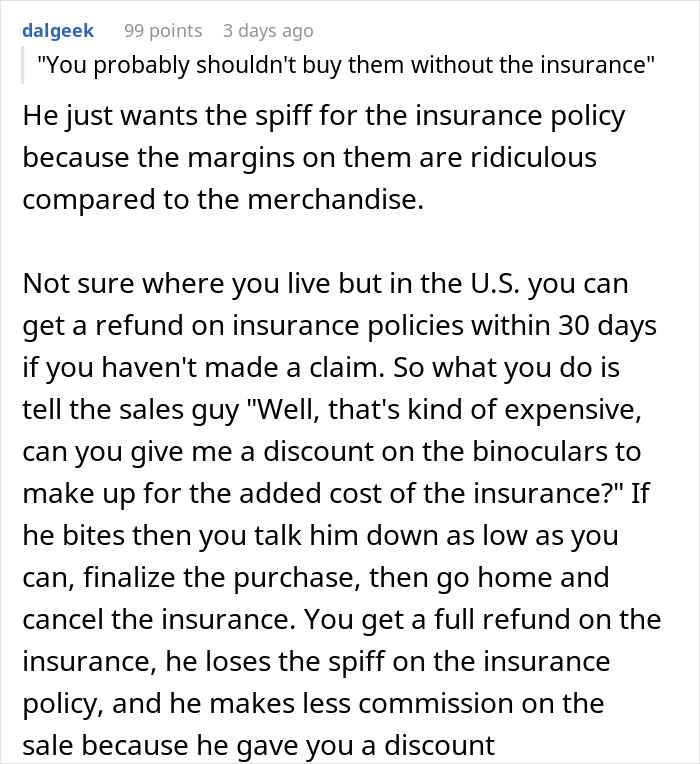 dalgeek 99 points 3 days ago

"You probably shouldn't buy them without the insurance"

He just wants the spiff for the insurance policy because the margins on them are ridiculous compared to the merchandise.

Not sure where you live but in the U.S. you can get a refund on insurance policies within 30 days if you haven't made a claim. So what you do is tell the sales guy "Well, that's kind of expensive, can you give me a discount on the binoculars to make up for the added cost of the insurance?" If he bites then you talk him down as low as you can, finalize the purchase, then go home and cancel the insurance. You get a full refund on the insurance, he loses the spiff on the insurance policy, and he makes less commission on the sale because he gave you a discount